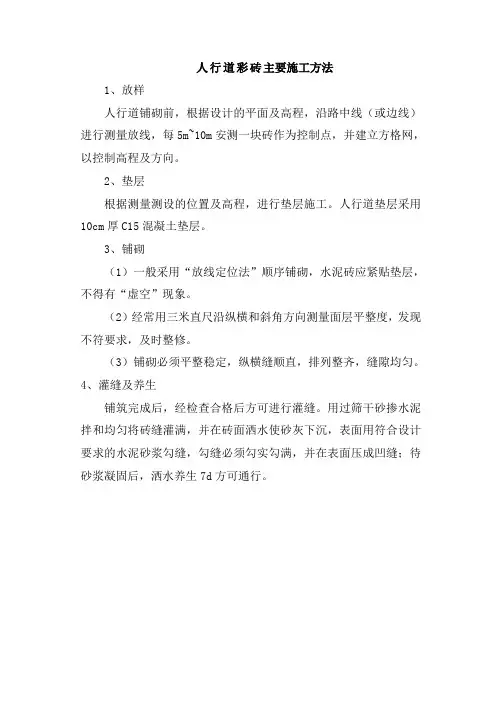 人行道彩砖主要施工方法

1、放样

人行道铺砌前，根据设计的平面及高程，沿路中线（或边线）进行测量放线，每 5m~10m 安测一块砖作为控制点，并建立方格网，以控制高程及方向。

2、垫层

根据测量测设的位置及高程，进行垫层施工。人行道垫层采用 10cm 厚 C15 混凝土垫层。

3、铺砌

（1）一般采用“放线定位法”顺序铺砌，水泥砖应紧贴垫层，不得有“虚空”现象。

（2）经常用三米直尺沿纵横和斜角方向测量面层平整度，发现不符要求，及时整修。

（3）铺砌必须平整稳定，纵横缝顺直，排列整齐，缝隙均匀。

4、灌缝及养生

铺筑完成后，经检查合格后方可进行灌缝。用过筛干砂掺水泥拌和均匀将砖缝灌满，并在砖面洒水使砂灰下沉，表面用符合设计要求的水泥砂浆勾缝，勾缝必须勾实勾满，并在表面压成凹缝；待砂浆凝固后，洒水养生 7d 方可通行。